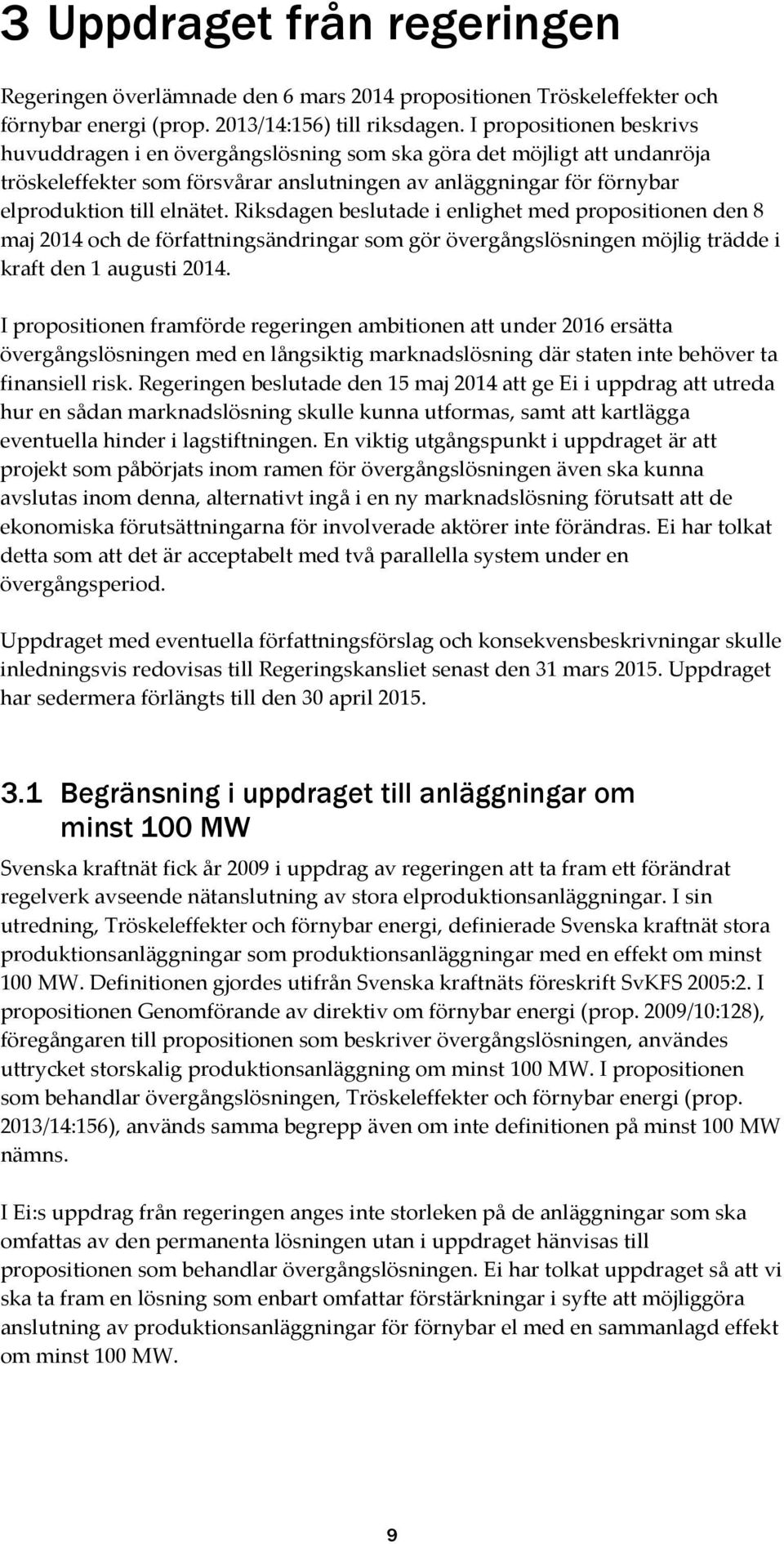 3 Uppdraget från regeringen

Regeringen överlämnade den 6 mars 2014 propositionen Tröskeleffekter och förnybar energi (prop. 2013/14:156) till riksdagen. I propositionen beskrivs huvuddragen i en övergångslösning som ska göra det möjligt att undanröja tröskeleffekter som försvårar anslutningen av anläggningar för förnybar elproduktion till elnätet. Riksdagen beslutade i enlighet med propositionen den 8 maj 2014 och de författningsändringar som gör övergångslösningen möjlig trädde i kraft den 1 augusti 2014.

I propositionen framförde regeringen ambitionen att under 2016 ersätta övergångslösningen med en långsiktig marknadslösning där staten inte behöver ta finansiell risk. Regeringen beslutade den 15 maj 2014 att ge Ei i uppdrag att utreda hur en sådan marknadslösning skulle kunna utformas, samt att kartlägga eventuella hinder i lagstiftningen. En viktig utgångspunkt i uppdraget är att projekt som påbörjats inom ramen för övergångslösningen även ska kunna avslutas inom denna, alternativt ingå i en ny marknadslösning förutsatt att de ekonomiska förutsättningarna för involverade aktörer inte förändras. Ei har tolkat detta som att det är acceptabelt med två parallella system under en övergångsperiod.

Uppdraget med eventuella författningsförslag och konsekvensbeskrivningar skulle inledningsvis redovisas till Regeringskansliet senast den 31 mars 2015. Uppdraget har sedermera förlängts till den 30 april 2015.

3.1 Begränsning i uppdraget till anläggningar om minst 100 MW

Svenska kraftnät fick år 2009 i uppdrag av regeringen att ta fram ett förändrat regelverk avseende nätanslutning av stora elproduktionsanläggningar. I sin utredning, Tröskeleffekter och förnybar energi, definierade Svenska kraftnät stora produktionsanläggningar som produktionsanläggningar med en effekt om minst 100 MW. Definitionen gjordes utifrån Svenska kraftnäts föreskrift SvKFS 2005:2. I propositionen Genomförande av direktiv om förnybar energi (prop. 2009/10:128), föregångaren till propositionen som beskriver övergångslösningen, användes uttrycket storskalig produktionsanläggning om minst 100 MW. I propositionen som behandlar övergångslösningen, Tröskeleffekter och förnybar energi (prop. 2013/14:156), används samma begrepp även om inte definitionen på minst 100 MW nämns.

I Ei:s uppdrag från regeringen anges inte storleken på de anläggningar som ska omfattas av den permanenta lösningen utan i uppdraget hänvisas till propositionen som behandlar övergångslösningen. Ei har tolkat uppdraget så att vi ska ta fram en lösning som enbart omfattar förstärkningar i syfte att möjliggöra anslutning av produktionsanläggningar för förnybar el med en sammanlagd effekt om minst 100 MW.

9